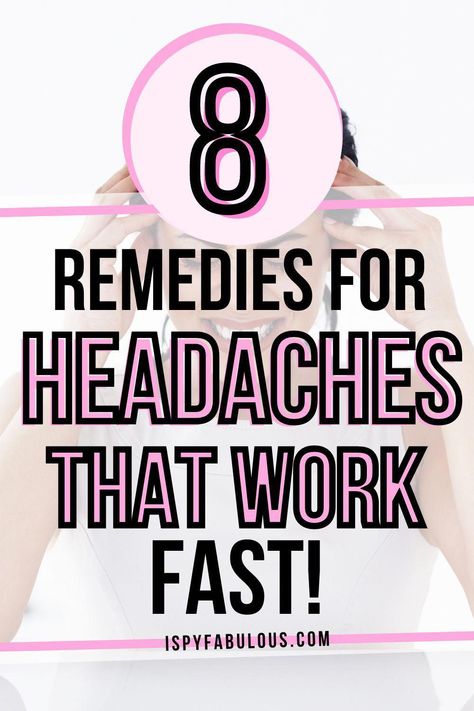 8

REMEDIES FOR HEADACHES THAT WORK FAST!

ISPYFABULOUS.COM